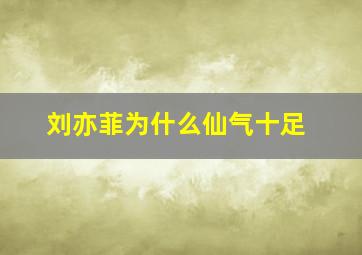 刘亦菲为什么仙气十足